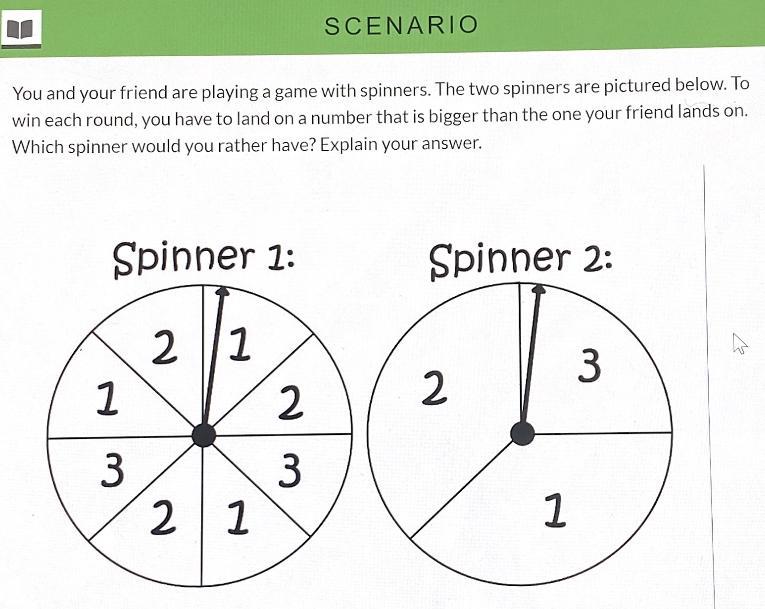 SCENARIO

You and your friend are playing a game with spinners. The two spinners are pictured below. To win each round, you have to land on a number that is bigger than the one your friend lands on. Which spinner would you rather have? Explain your answer.

Spinner 1:

2 1 1 2 3 3 2 1

Spinner 2:

2 3 1